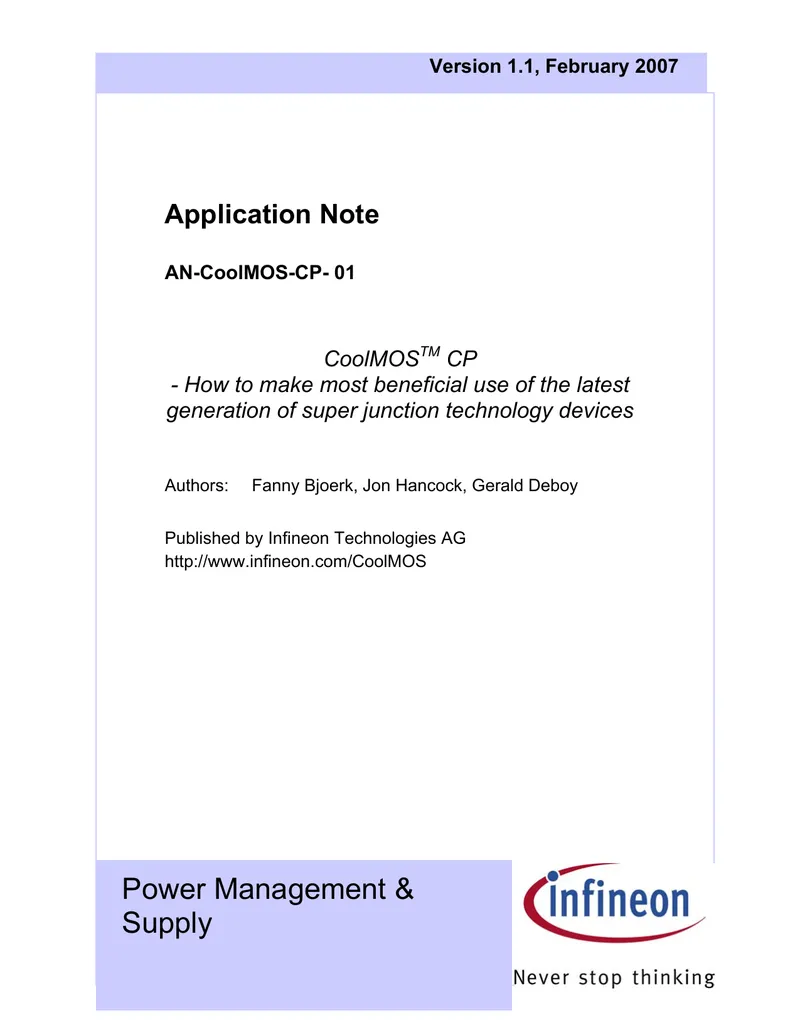 Version 1.1, February 2007

Application Note

AN-CoolMOS-CP- 01

CoolMOS$^{TM}$ CP
- How to make most beneficial use of the latest generation of super junction technology devices

Authors: Fanny Bjoerk, Jon Hancock, Gerald Deboy

Published by Infineon Technologies AG
http://www.infineon.com/CoolMOS

Power Management & Supply

infineon

Never stop thinking